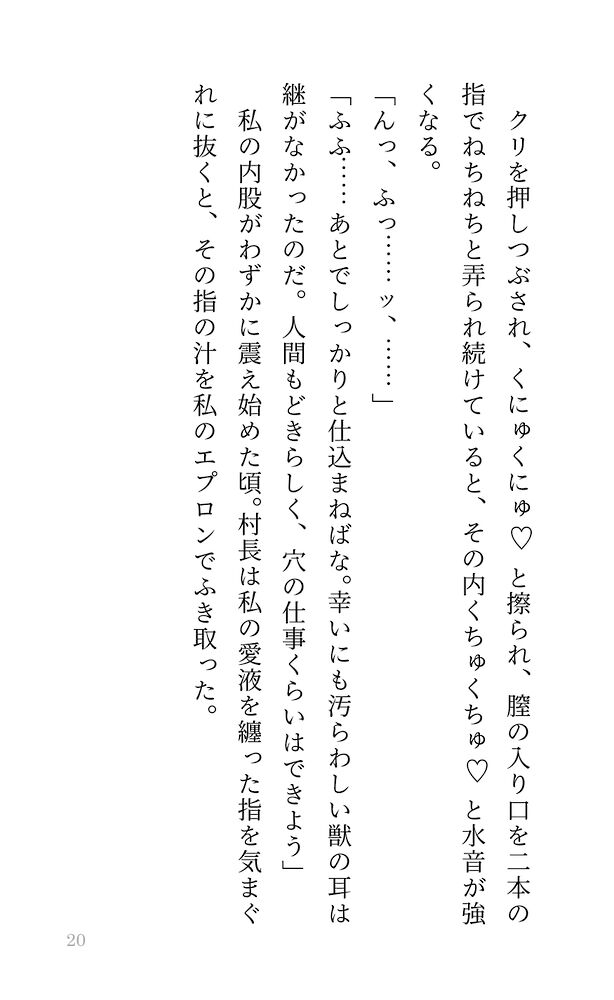 クリを押しつぶされ、くにゅくにゅ♡と擦られ、膣の入り口を二本の指でねちねちと弄られ続けていると、その内くちゅくちゅ♡と水音が強くなる。

「んっ、ふっ……ッ、……」

「ふふ……あとでしっかりと仕込まねばな。幸いにも汚らわしい獣の耳は継がなかったのだ。人間もどきらしく、穴の仕事くらいはできよう」

私の内股がわずかに震え始めた頃。村長は私の愛液を纏った指を気まぐれに抜くと、その指の汁を私のエプロンでふき取った。

20